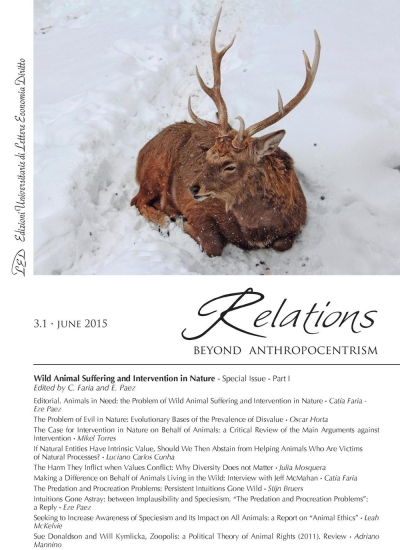 LED Edizioni Universitarie di Lettere Economia Diritto

3.1 · JUNE 2015

Relations

BEYOND ANTHROPOCENTRISM

Wild Animal Suffering and Intervention in Nature - Special Issue - Part I
Edited by C. Faria and E. Paez

Editorial. Animals in Need: the Problem of Wild Animal Suffering and Intervention in Nature • Catia Faria - Eze Paez

The Problem of Evil in Nature: Evolutionary Bases of the Prevalence of Disvalue • Oscar Horta

The Case for Intervention in Nature on Behalf of Animals: a Critical Review of the Main Arguments against Intervention • Mikel Torres

If Natural Entities Have Intrinsic Value, Should We Then Abstain from Helping Animals Who Are Victims of Natural Processes? • Luciano Carlos Cunha

The Harm They Inflict when Values Conflict: Why Diversity Does not Matter • Julia Mosquera

Making a Difference on Behalf of Animals Living in the Wild: Interview with Jeff McMahan • Catia Faria

The Predation and Procreation Problems: Persistent Intuitions Gone Wild • Stijn Bruers

Intuitions Gone Astray: between Implausibility and Speciesism. "The Predation and Procreation Problems": a Reply • Eze Paez

Seeking to Increase Awareness of Speciesism and Its Impact on All Animals: a Report on "Animal Ethics" • Leah McKelvie

Sue Donaldson and Will Kymlicka, Zoopolis: a Political Theory of Animal Rights (2011). Review • Adriano Mannino